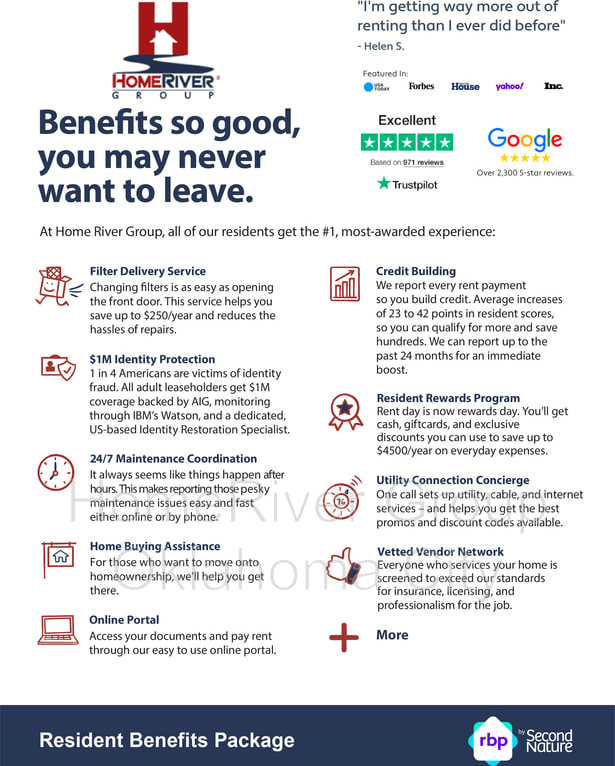 HOMERIVER GROUP

Benefits so good, you may never want to leave.

"I'm getting way more out of renting than I ever did before"
- Helen S.

Featured In:
USA TODAY Forbes House yahoo! Inc.

Excellent
Based on 971 reviews
Trustpilot

Google
Over 2,300 5-star reviews.

At Home River Group, all of our residents get the #1, most-awarded experience:

Filter Delivery Service
Changing filters is as easy as opening the front door. This service helps you save up to $250/year and reduces the hassles of repairs.

$1M Identity Protection
1 in 4 Americans are victims of identity fraud. All adult leaseholders get $1M coverage backed by AIG, monitoring through IBM's Watson, and a dedicated, US-based Identity Restoration Specialist.

24/7 Maintenance Coordination
It always seems like things happen after hours. This makes reporting those pesky maintenance issues easy and fast either online or by phone.

Home Buying Assistance
For those who want to move onto homeownership, we'll help you get there.

Online Portal
Access your documents and pay rent through our easy to use online portal.

Credit Building
We report every rent payment so you build credit. Average increases of 23 to 42 points in resident scores, so you can qualify for more and save hundreds. We can report up to the past 24 months for an immediate boost.

Resident Rewards Program
Rent day is now rewards day. You'll get cash, giftcards, and exclusive discounts you can use to save up to $4500/year on everyday expenses.

Utility Connection Concierge
One call sets up utility, cable, and internet services – and helps you get the best promos and discount codes available.

Vetted Vendor Network
Everyone who services your home is screened to exceed our standards for insurance, licensing, and professionalism for the job.

More

HomeRiver Group Oklahoma

Resident Benefits Package

rbp by Second Nature